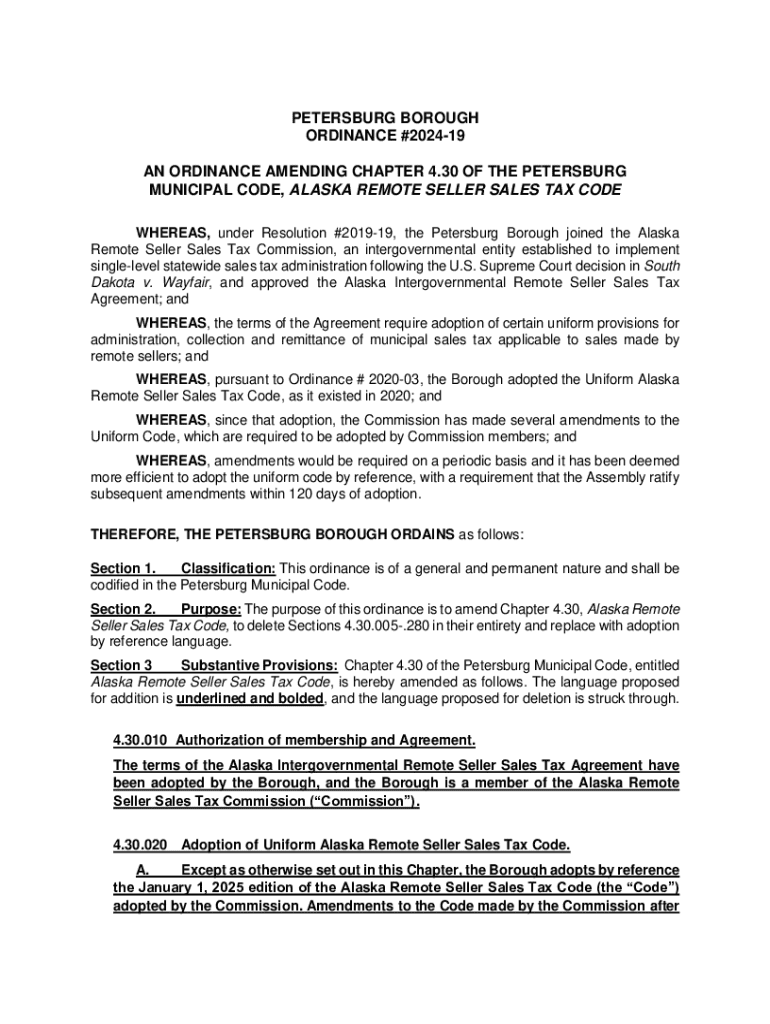 PETERSBURG BOROUGH
ORDINANCE #2024-19

AN ORDINANCE AMENDING CHAPTER 4.30 OF THE PETERSBURG MUNICIPAL CODE, ALASKA REMOTE SELLER SALES TAX CODE

WHEREAS, under Resolution #2019-19, the Petersburg Borough joined the Alaska Remote Seller Sales Tax Commission, an intergovernmental entity established to implement single-level statewide sales tax administration following the U.S. Supreme Court decision in South Dakota v. Wayfair, and approved the Alaska Intergovernmental Remote Seller Sales Tax Agreement; and

WHEREAS, the terms of the Agreement require adoption of certain uniform provisions for administration, collection and remittance of municipal sales tax applicable to sales made by remote sellers; and

WHEREAS, pursuant to Ordinance # 2020-03, the Borough adopted the Uniform Alaska Remote Seller Sales Tax Code, as it existed in 2020; and

WHEREAS, since that adoption, the Commission has made several amendments to the Uniform Code, which are required to be adopted by Commission members; and

WHEREAS, amendments would be required on a periodic basis and it has been deemed more efficient to adopt the uniform code by reference, with a requirement that the Assembly ratify subsequent amendments within 120 days of adoption.

THEREFORE, THE PETERSBURG BOROUGH ORDAINS as follows:

Section 1. Classification: This ordinance is of a general and permanent nature and shall be codified in the Petersburg Municipal Code.

Section 2. Purpose: The purpose of this ordinance is to amend Chapter 4.30, Alaska Remote Seller Sales Tax Code, to delete Sections 4.30.005-.280 in their entirety and replace with adoption by reference language.

Section 3 Substantive Provisions: Chapter 4.30 of the Petersburg Municipal Code, entitled Alaska Remote Seller Sales Tax Code, is hereby amended as follows. The language proposed for addition is underlined and bolded, and the language proposed for deletion is struck through.

4.30.010 Authorization of membership and Agreement.

The terms of the Alaska Intergovernmental Remote Seller Sales Tax Agreement have been adopted by the Borough, and the Borough is a member of the Alaska Remote Seller Sales Tax Commission (“Commission”).

4.30.020 Adoption of Uniform Alaska Remote Seller Sales Tax Code.

A. Except as otherwise set out in this Chapter, the Borough adopts by reference the January 1, 2025 edition of the Alaska Remote Seller Sales Tax Code (the “Code”) adopted by the Commission. Amendments to the Code made by the Commission after